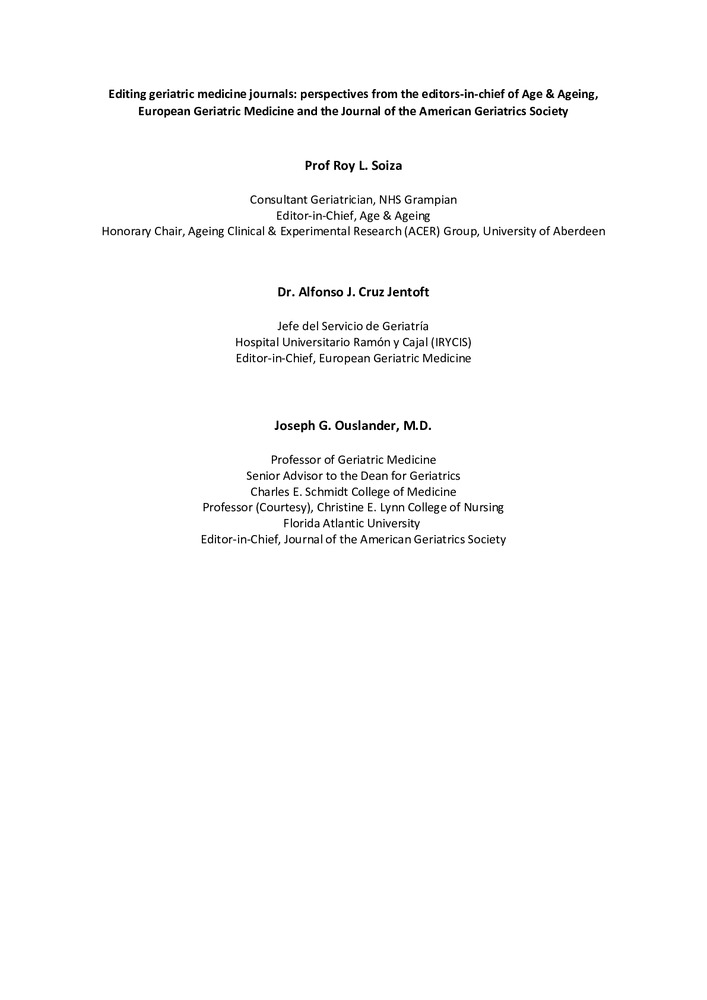 Editing geriatric medicine journals: perspectives from the editors-in-chief of Age & Ageing, European Geriatric Medicine and the Journal of the American Geriatrics Society

Prof Roy L. Soiza

Consultant Geriatrician, NHS Grampian
Editor-in-Chief, Age & Ageing
Honorary Chair, Ageing Clinical & Experimental Research (ACER) Group, University of Aberdeen

Dr. Alfonso J. Cruz Jentoft

Jefe del Servicio de Geriatría
Hospital Universitario Ramón y Cajal (IRYCIS)
Editor-in-Chief, European Geriatric Medicine

Joseph G. Ouslander, M.D.

Professor of Geriatric Medicine
Senior Advisor to the Dean for Geriatrics
Charles E. Schmidt College of Medicine
Professor (Courtesy), Christine E. Lynn College of Nursing
Florida Atlantic University
Editor-in-Chief, Journal of the American Geriatrics Society